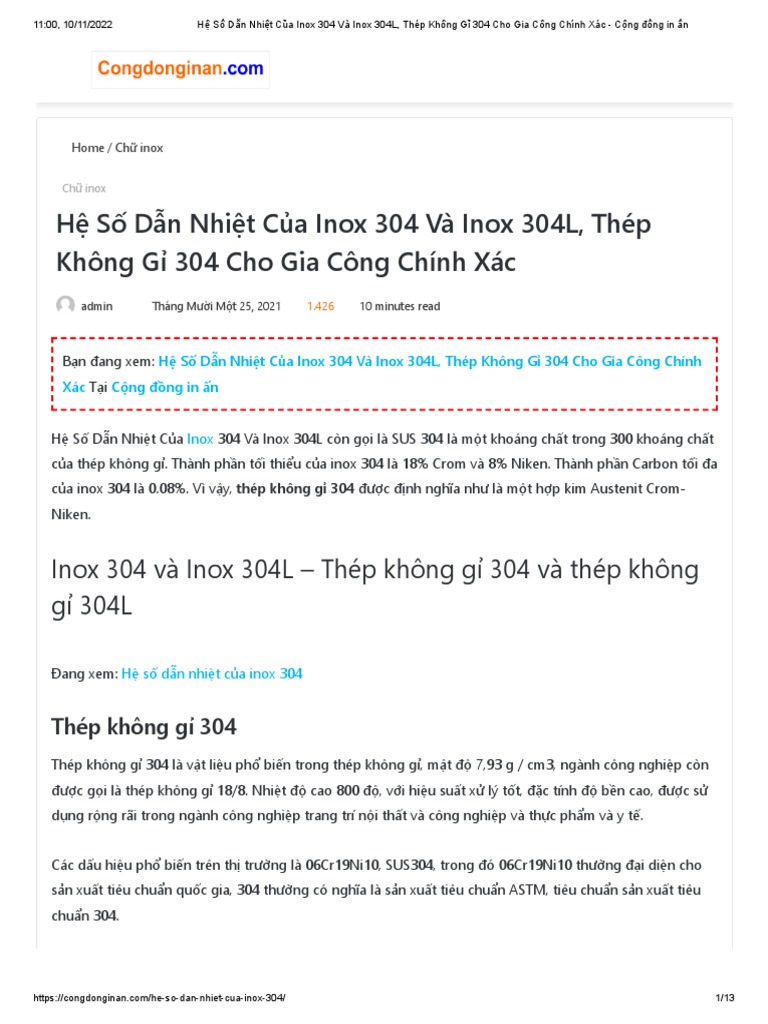 11:00, 10/11/2022 Hệ Số Dẫn Nhiệt Của Inox 304 Và Inox 304L, Thép Không Gỉ 304 Cho Gia Công Chính Xác - Cộng đồng in ấn

Congdonginan.com

Home / Chữ inox

Chữ inox

Hệ Số Dẫn Nhiệt Của Inox 304 Và Inox 304L, Thép Không Gỉ 304 Cho Gia Công Chính Xác

admin Tháng Mười Một 25, 2021 1.426 10 minutes read

Bạn đang xem: Hệ Số Dẫn Nhiệt Của Inox 304 Và Inox 304L, Thép Không Gỉ 304 Cho Gia Công Chính Xác Tại Cộng đồng in ấn

Hệ Số Dẫn Nhiệt Của Inox 304 Và Inox 304L còn gọi là SUS 304 là một khoáng chất trong 300 khoáng chất của thép không gỉ. Thành phần tối thiểu của inox 304 là 18% Crom và 8% Niken. Thành phần Carbon tối đa của inox 304 là 0.08%. Vì vậy, thép không gỉ 304 được định nghĩa như là một hợp kim Austenit Crom-Niken.

Inox 304 và Inox 304L – Thép không gỉ 304 và thép không gỉ 304L

Đang xem: Hệ số dẫn nhiệt của inox 304

Thép không gỉ 304

Thép không gỉ 304 là vật liệu phổ biến trong thép không gỉ, mật độ 7,93 g / cm3, ngành công nghiệp còn được gọi là thép không gỉ 18/8. Nhiệt độ cao 800 độ, với hiệu suất xử lý tốt, đặc tính độ bền cao, được sử dụng rộng rãi trong ngành công nghiệp trang trí nội thất và công nghiệp và thực phẩm và y tế.

Các dấu hiệu phổ biến trên thị trường là 06Cr19Ni10, SUS304, trong đó 06Cr19Ni10 thường đại diện cho sản xuất tiêu chuẩn quốc gia, 304 thường có nghĩa là sản xuất tiêu chuẩn ASTM, tiêu chuẩn sản xuất tiêu chuẩn 304.

https://congdonginan.com/he-so-dan-nhiet-cua-inox-304/ 1/13